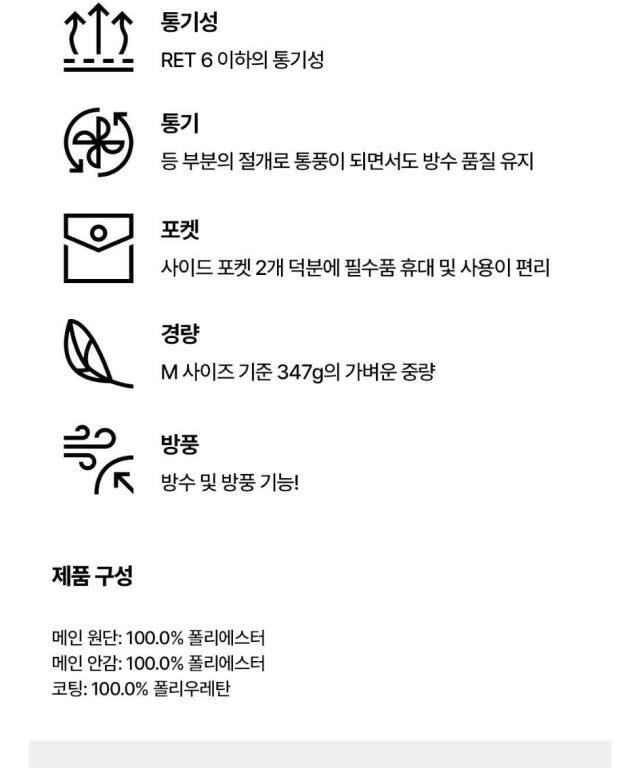 통기성

RET 6 이하의 통기성

통기

등 부분의 절개로 통풍이 되면서도 방수 품질 유지

포켓

사이드 포켓 2개 덕분에 필수품 휴대 및 사용이 편리

경량

M 사이즈 기준 347g의 가벼운 중량

방풍

방수 및 방풍 기능!

제품 구성

메인 원단: 100.0% 폴리에스터
메인 안감: 100.0% 폴리에스터
코팅: 100.0% 폴리우레탄